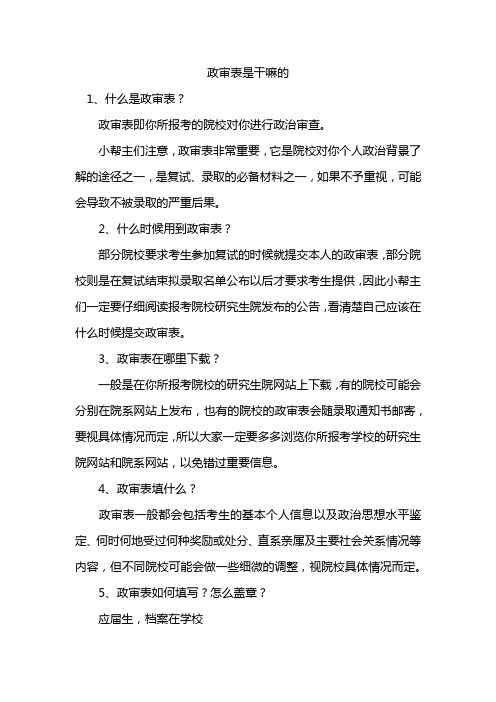 政审表是干嘛的

1、什么是政审表？

政审表即你所报考的院校对你进行政治审查。

小帮主们注意，政审表非常重要，它是院校对你个人政治背景了解的途径之一，是复试、录取的必备材料之一，如果不予重视，可能会导致不被录取的严重后果。

2、什么时候用到政审表？

部分院校要求考生参加复试的时候就提交本人的政审表，部分院校则是在复试结束拟录取名单公布以后才要求考生提供，因此小帮主们一定要仔细阅读报考院校研究生院发布的公告，看清楚自己应该在什么时候提交政审表。

3、政审表在哪里下载？

一般是在你所报考院校的研究生院网站上下载，有的院校可能会分别在院系网站上发布，也有的院校的政审表会随录取通知书邮寄，要视具体情况而定，所以大家一定要多多浏览你所报考学校的研究生院网站和院系网站，以免错过重要信息。

4、政审表填什么？

政审表一般都会包括考生的基本个人信息以及政治思想水平鉴定、何时何地受过何种奖励或处分、直系亲属及主要社会关系情况等内容，但不同院校可能会做一些细微的调整，视院校具体情况而定。

5、政审表如何填写？怎么盖章？

应届生，档案在学校